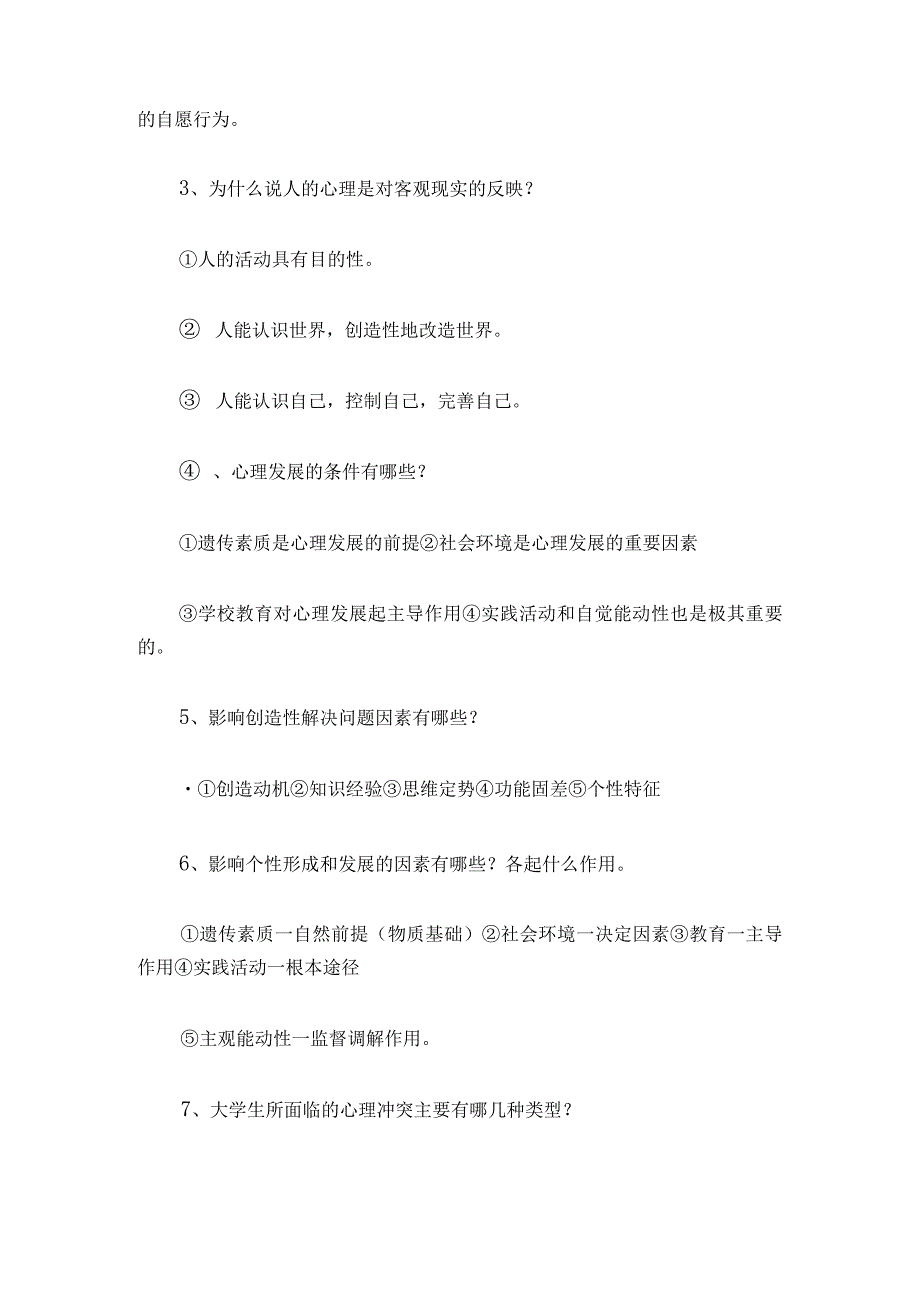 的自愿行为。

3、为什么说人的心理是对客观现实的反映？

①人的活动具有目的性。

② 人能认识世界，创造性地改造世界。

③ 人能认识自己，控制自己，完善自己。

④ 、心理发展的条件有哪些？

①遗传素质是心理发展的前提②社会环境是心理发展的重要因素

③学校教育对心理发展起主导作用④实践活动和自觉能动性也是极其重要的。

5、影响创造性解决问题因素有哪些？

·①创造动机②知识经验③思维定势④功能固差⑤个性特征

6、影响个性形成和发展的因素有哪些？各起什么作用。

①遗传素质一自然前提（物质基础）②社会环境一决定因素③教育一主导作用④实践活动一根本途径

⑤主观能动性一监督调解作用。

7、大学生所面临的心理冲突主要有哪几种类型？